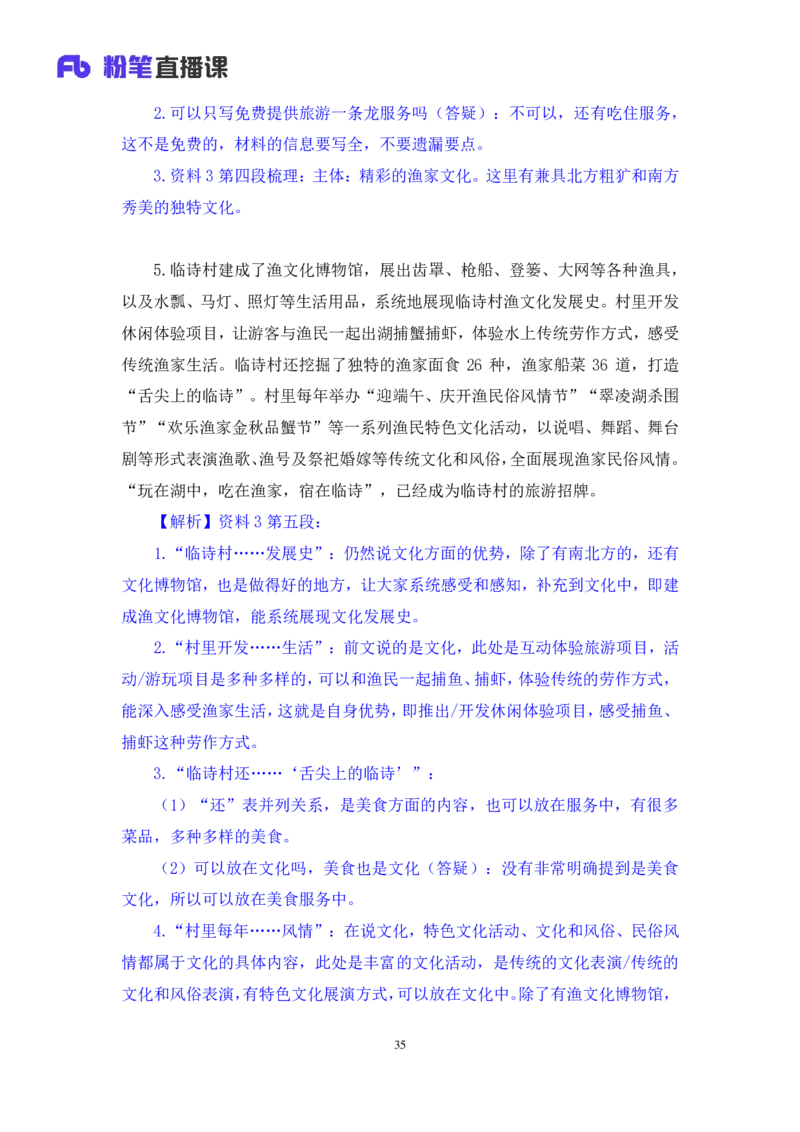 Fb 粉笔直播课

2.可以只写免费提供旅游一条龙服务吗（答疑）：不可以，还有吃住服务，这不是免费的，材料的信息要写全，不要遗漏要点。

3.资料 3 第四段梳理：主体：精彩的渔家文化。这里有兼具北方粗犷和南方秀美的独特文化。

5.临诗村建成了渔文化博物馆，展出齿罩、枪船、登篓、大网等各种渔具，以及水瓢、马灯、照灯等生活用品，系统地展现临诗村渔文化发展史。村里开发休闲体验项目，让游客与渔民一起出湖捕蟹捕虾，体验水上传统劳作方式，感受传统渔家生活。临诗村还挖掘了独特的渔家面食 26 种，渔家船菜 36 道，打造“舌尖上的临诗”。村里每年举办“迎端午、庆开渔民俗风情节”“翠凌湖杀围节”“欢乐渔家金秋品蟹节”等一系列渔民特色文化活动，以说唱、舞蹈、舞台剧等形式表演渔歌、渔号及祭祀婚嫁等传统文化和风俗，全面展现渔家民俗风情。“玩在湖中，吃在渔家，宿在临诗”，已经成为临诗村的旅游招牌。

【解析】资料 3 第五段：

1.“临诗村……发展史”：仍然说文化方面的优势，除了有南北方的，还有文化博物馆，也是做得好的地方，让大家系统感受和感知，补充到文化中，即建成渔文化博物馆，能系统展现文化发展史。

2.“村里开发……生活”：前文说的是文化，此处是互动体验旅游项目，活动/游玩项目是多种多样的，可以和渔民一起捕鱼、捕虾，体验传统的劳作方式，能深入感受渔家生活，这就是自身优势，即推出/开发休闲体验项目，感受捕鱼、捕虾这种劳作方式。

3.“临诗村还……‘舌尖上的临诗’”：

（1）“还”表并列关系，是美食方面的内容，也可以放在服务中，有很多菜品，多种多样的美食。

（2）可以放在文化吗，美食也是文化（答疑）：没有非常明确提到是美食文化，所以可以放在美食服务中。

4.“村里每年……风情”：在说文化，特色文化活动、文化和风俗、民俗风情都属于文化的具体内容，此处是丰富的文化活动，是传统的文化表演/传统的文化和风俗表演，有特色文化展演方式，可以放在文化中。除了有渔文化博物馆，

35